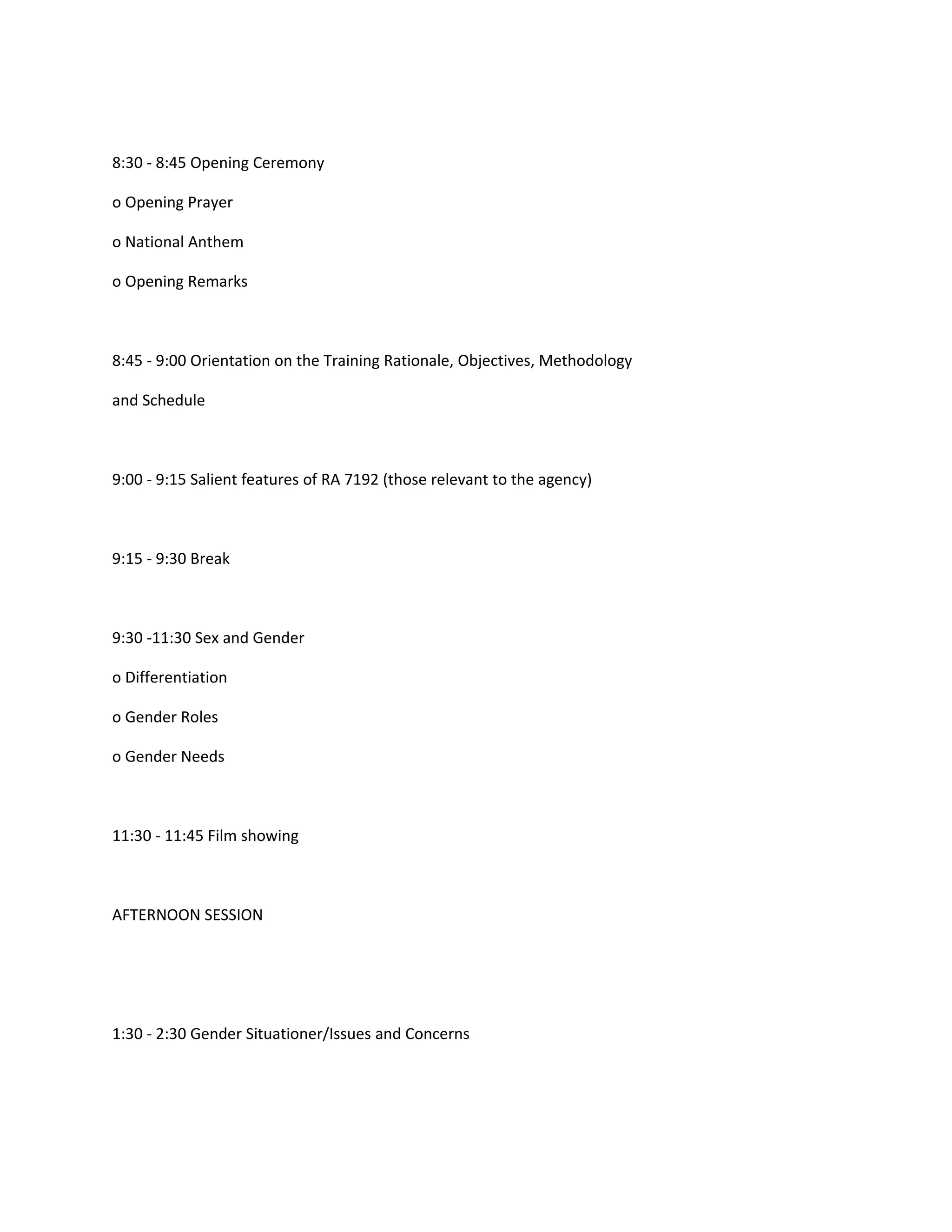 8:30 - 8:45 Opening Ceremony

o Opening Prayer

o National Anthem

o Opening Remarks

8:45 - 9:00 Orientation on the Training Rationale, Objectives, Methodology and Schedule

9:00 - 9:15 Salient features of RA 7192 (those relevant to the agency)

9:15 - 9:30 Break

9:30 -11:30 Sex and Gender

o Differentiation

o Gender Roles

o Gender Needs

11:30 - 11:45 Film showing

AFTERNOON SESSION

1:30 - 2:30 Gender Situationer/Issues and Concerns